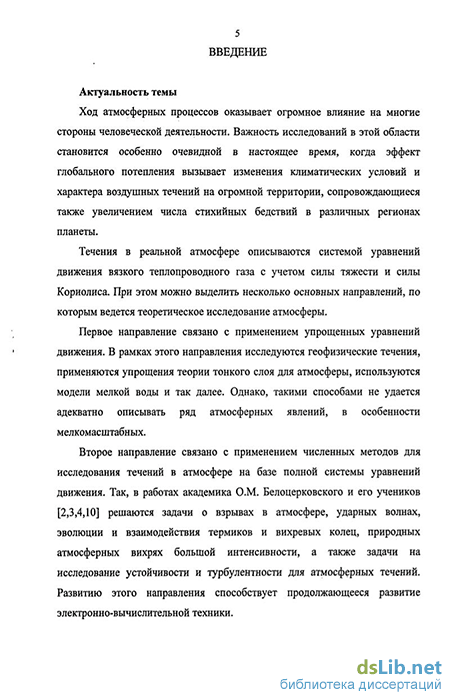 5

ВВЕДЕНИЕ

Актуальность темы

Ход атмосферных процессов оказывает огромное влияние на многие стороны человеческой деятельности. Важность исследований в этой области становится особенно очевидной в настоящее время, когда эффект глобального потепления вызывает изменения климатических условий и характера воздушных течений на огромной территории, сопровождающиеся также увеличением числа стихийных бедствий в различных регионах планеты.

Течения в реальной атмосфере описываются системой уравнений движения вязкого теплопроводного газа с учетом силы тяжести и силы Кориолиса. При этом можно выделить несколько основных направлений, по которым ведется теоретическое исследование атмосферы.

Первое направление связано с применением упрощенных уравнений движения. В рамках этого направления исследуются геофизические течения, применяются упрощения теории тонкого слоя для атмосферы, используются модели мелкой воды и так далее. Однако, такими способами не удается адекватно описывать ряд атмосферных явлений, в особенности мелкомасштабных.

Второе направление связано с применением численных методов для исследования течений в атмосфере на базе полной системы уравнений движения. Так, в работах академика О.М. Белоцерковского и его учеников [2,3,4,10] решаются задачи о взрывах в атмосфере, ударных волнах, эволюции и взаимодействия термиков и вихревых колец, природных атмосферных вихрях большой интенсивности, а также задачи на исследование устойчивости и турбулентности для атмосферных течений. Развитию этого направления способствует продолжающееся развитие электронно-вычислительной техники.

dsLib.net
библиотека диссертаций